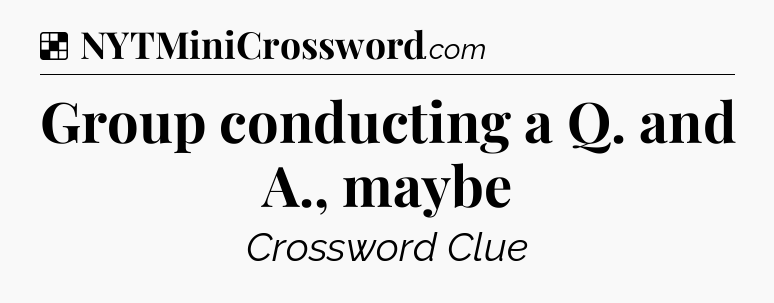 NYTMiniCrossword.com

Group conducting a Q. and A., maybe

Crossword Clue